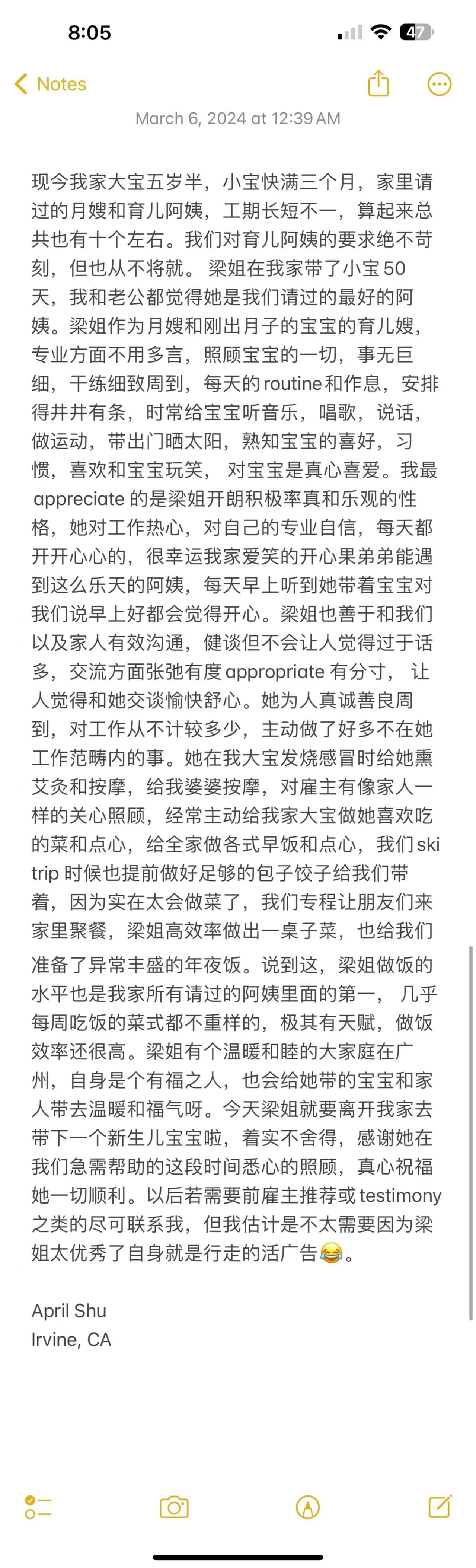 8:05

47

Notes

March 6, 2024 at 12:39 AM

现今我家大宝五岁半，小宝快满三个月，家里请过的月嫂和育儿阿姨，工期长短不一，算起来总共也有十个左右。我们对育儿阿姨的要求绝不苛刻，但也从不将就。 梁姐在我家带了小宝 50 天，我和老公都觉得她是我们请过的最好的阿姨。梁姐作为月嫂和刚出月子的宝宝的育儿嫂，专业方面不用多言，照顾宝宝的一切，事无巨细，干练细致周到，每天的 routine 和作息，安排得井井有条，时常给宝宝听音乐，唱歌，说话，做运动，带出门晒太阳，熟知宝宝的喜好，习惯，喜欢和宝宝玩笑， 对宝宝是真心喜爱。我最 appreciate 的是梁姐开朗积极率真和乐观的性格，她对工作热心，对自己的专业自信，每天都开开心心的，很幸运我家爱笑的开心果弟弟能遇到这么乐天的阿姨，每天早上听到她带着宝宝对我们说早上好都会觉得开心。梁姐也善于和我们以及家人有效沟通，健谈但不会让人觉得过于话多，交流方面张弛有度 appropriate 有分寸， 让人觉得和她交谈愉快舒心。她为人真诚善良周到，对工作从不计较多少，主动做了好多不在她工作范畴内的事。她在我大宝发烧感冒时给她熏艾灸和按摩，给我婆婆按摩，对雇主有像家人一样的关心照顾，经常主动给我家大宝做她喜欢吃的菜和点心，给全家做各式早饭和点心，我们 ski trip 时候也提前做好足够的包子饺子给我们带着，因为实在太会做菜了，我们专程让朋友们来家里聚餐，梁姐高效率做出一桌子菜，也给我们准备了异常丰盛的年夜饭。说到这，梁姐做饭的水平也是我家所有请过的阿姨里面的第一， 几乎每周吃饭的菜式都不重样的，极其有天赋，做饭效率还很高。梁姐有个温暖和睦的大家庭在广州，自身是个有福之人，也会给她带的宝宝和家人带去温暖和福气呀。今天梁姐就要离开我家去带下一个新生儿宝宝啦，着实不舍得，感谢她在我们急需帮助的这段时间悉心的照顾，真心祝福她一切顺利。以后若需要前雇主推荐或 testimony 之类的尽可联系我，但我估计是不太需要因为梁姐太优秀了自身就是行走的活广告😂。

April Shu
Irvine, CA